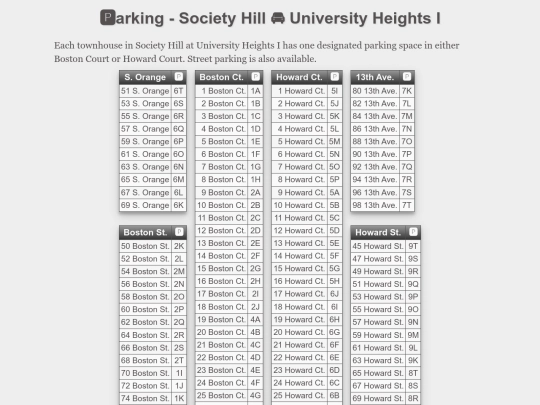 Parking - Society Hill University Heights I

Each townhouse in Society Hill at University Heights I has one designated parking space in either Boston Court or Howard Court. Street parking is also available.

| S. Orange | P |
|---|---|
| 51 S. Orange | 6T |
| 53 S. Orange | 6S |
| 55 S. Orange | 6R |
| 57 S. Orange | 6Q |
| 59 S. Orange | 6P |
| 61 S. Orange | 6O |
| 63 S. Orange | 6N |
| 65 S. Orange | 6M |
| 67 S. Orange | 6L |
| 69 S. Orange | 6K |

| Boston St. | P |
|---|---|
| 50 Boston St. | 2K |
| 52 Boston St. | 2L |
| 54 Boston St. | 2M |
| 56 Boston St. | 2N |
| 58 Boston St. | 2O |
| 60 Boston St. | 2P |
| 62 Boston St. | 2Q |
| 64 Boston St. | 2R |
| 66 Boston St. | 2S |
| 68 Boston St. | 2T |
| 70 Boston St. | 1I |
| 72 Boston St. | 1J |
| 74 Boston St. | 1K |

| Boston Ct. | P |
|---|---|
| 1 Boston Ct. | 1A |
| 2 Boston Ct. | 1B |
| 3 Boston Ct. | 1C |
| 4 Boston Ct. | 1D |
| 5 Boston Ct. | 1E |
| 6 Boston Ct. | 1F |
| 7 Boston Ct. | 1G |
| 8 Boston Ct. | 1H |
| 9 Boston Ct. | 2A |
| 10 Boston Ct. | 2B |
| 11 Boston Ct. | 2C |
| 12 Boston Ct. | 2D |
| 13 Boston Ct. | 2E |
| 14 Boston Ct. | 2F |
| 15 Boston Ct. | 2G |
| 16 Boston Ct. | 2H |
| 17 Boston Ct. | 2I |
| 18 Boston Ct. | 2J |
| 19 Boston Ct. | 4A |
| 20 Boston Ct. | 4B |
| 21 Boston Ct. | 4C |
| 22 Boston Ct. | 4D |
| 23 Boston Ct. | 4E |
| 24 Boston Ct. | 4F |
| 25 Boston Ct. | 4G |

| Howard Ct. | P |
|---|---|
| 1 Howard Ct. | 5I |
| 2 Howard Ct. | 5J |
| 3 Howard Ct. | 5K |
| 4 Howard Ct. | 5L |
| 5 Howard Ct. | 5M |
| 6 Howard Ct. | 5N |
| 7 Howard Ct. | 5O |
| 8 Howard Ct. | 5P |
| 9 Howard Ct. | 5A |
| 10 Howard Ct. | 5B |
| 11 Howard Ct. | 5C |
| 12 Howard Ct. | 5D |
| 13 Howard Ct. | 5E |
| 14 Howard Ct. | 5F |
| 15 Howard Ct. | 5G |
| 16 Howard Ct. | 5H |
| 17 Howard Ct. | 6J |
| 18 Howard Ct. | 6I |
| 19 Howard Ct. | 6H |
| 20 Howard Ct. | 6G |
| 21 Howard Ct. | 6F |
| 22 Howard Ct. | 6E |
| 23 Howard Ct. | 6D |
| 24 Howard Ct. | 6C |
| 25 Howard Ct. | 6B |

| 13th Ave. | P |
|---|---|
| 80 13th Ave. | 7K |
| 82 13th Ave. | 7L |
| 84 13th Ave. | 7M |
| 86 13th Ave. | 7N |
| 88 13th Ave. | 7O |
| 90 13th Ave. | 7P |
| 92 13th Ave. | 7Q |
| 94 13th Ave. | 7R |
| 96 13th Ave. | 7S |
| 98 13th Ave. | 7T |

| Howard St. | P |
|---|---|
| 45 Howard St. | 9T |
| 47 Howard St. | 9S |
| 49 Howard St. | 9R |
| 51 Howard St. | 9Q |
| 53 Howard St. | 9P |
| 55 Howard St. | 9O |
| 57 Howard St. | 9N |
| 59 Howard St. | 9M |
| 61 Howard St. | 9L |
| 63 Howard St. | 9K |
| 65 Howard St. | 8T |
| 67 Howard St. | 8S |
| 69 Howard St. | 8R |